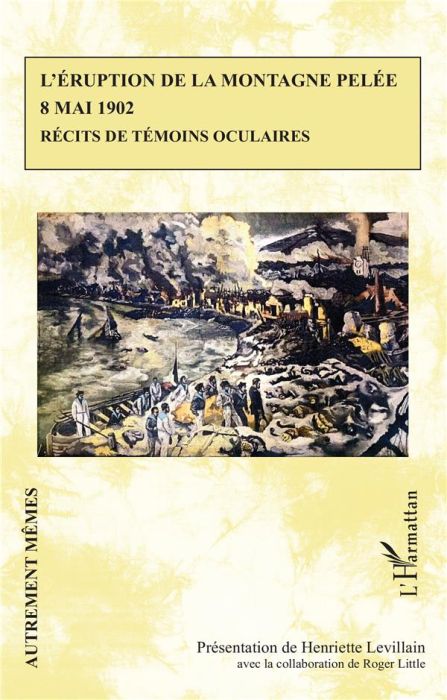 L'ÉRUPTION DE LA MONTAGNE PELÉE
8 MAI 1902
RÉCITS DE TÉMOINS OCULAIRES

AUTREMENT MÊMES

L'Harmattan

Présentation de Henriette Levillain
avec la collaboration de Roger Little